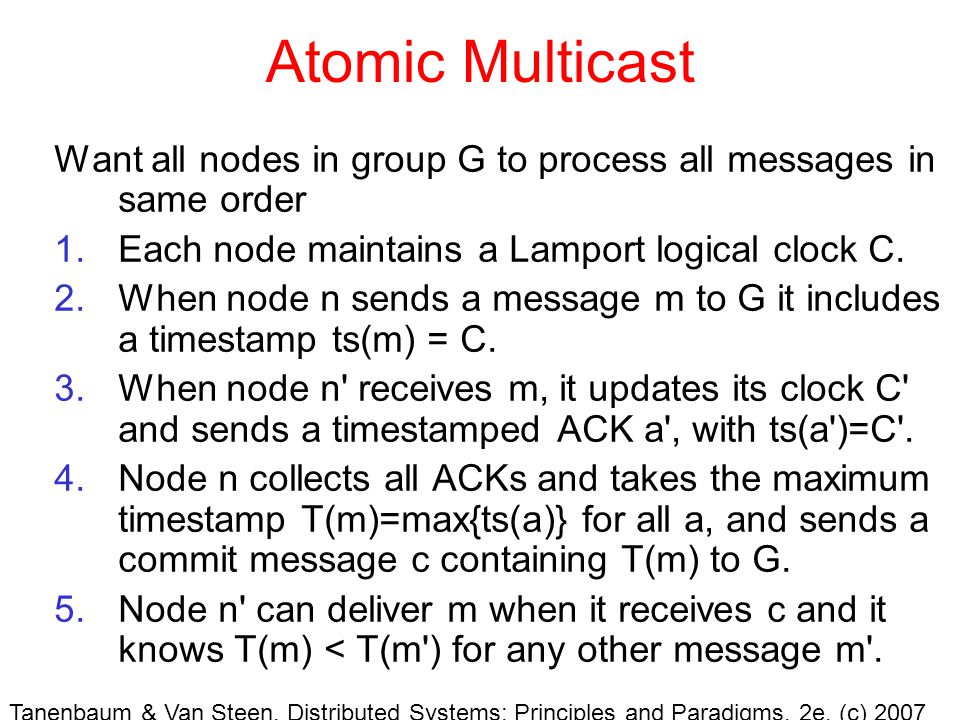 Atomic Multicast

Want all nodes in group G to process all messages in same order

1. Each node maintains a Lamport logical clock C.
2. When node n sends a message m to G it includes a timestamp ts(m) = C.
3. When node n' receives m, it updates its clock C' and sends a timestamped ACK a', with ts(a')=C'.
4. Node n collects all ACKs and takes the maximum timestamp T(m)=max{ts(a)} for all a, and sends a commit message c containing T(m) to G.
5. Node n' can deliver m when it receives c and it knows T(m) < T(m') for any other message m'.

Tanenbaum & Van Steen, Distributed Systems: Principles and Paradigms, 2e, (c) 2007